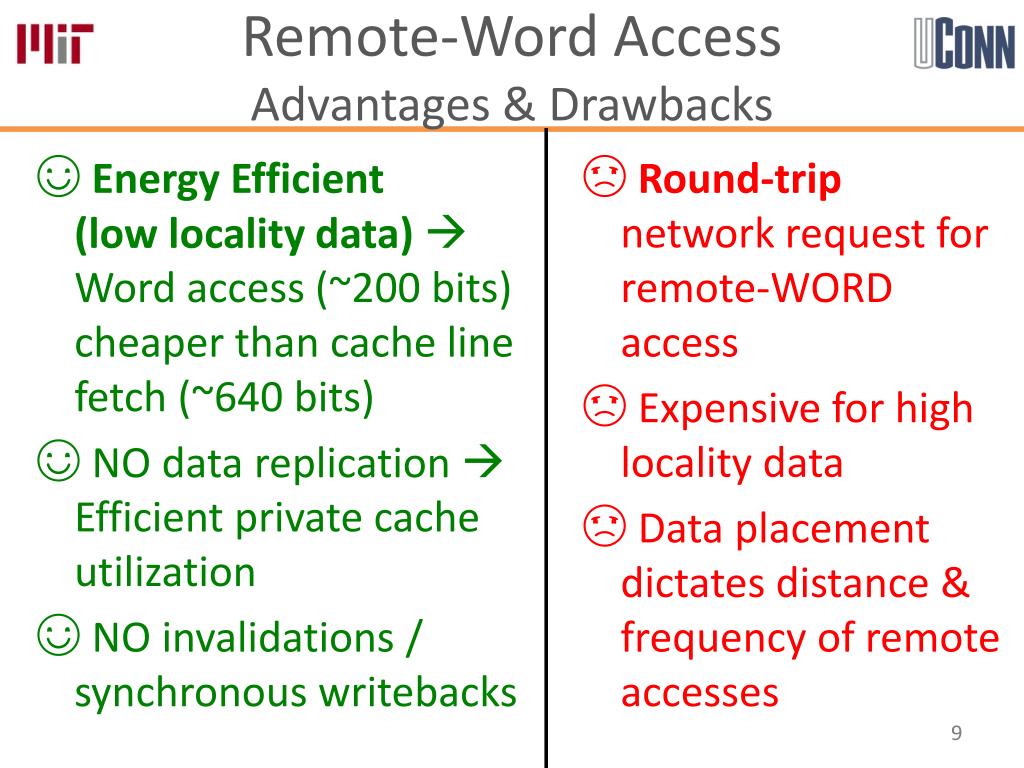 MIT

Remote-Word Access
Advantages & Drawbacks

UCONN

☺ Energy Efficient (low locality data) → Word access (~200 bits) cheaper than cache line fetch (~640 bits)

☺ NO data replication → Efficient private cache utilization

☺ NO invalidations / synchronous writebacks

☹ Round-trip network request for remote-WORD access

☹ Expensive for high locality data

☹ Data placement dictates distance & frequency of remote accesses

9